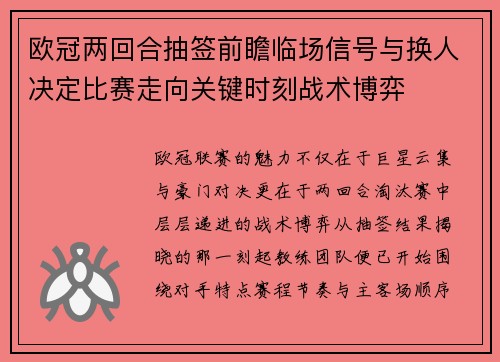 欧冠两回合抽签前瞻临场信号与换人决定比赛走向关键时刻战术博弈

欧冠联赛的魅力不仅在于巨星云集与豪门对决更在于两回合淘汰赛中层层递进的战术博弈从抽签结果揭晓的那一刻起教练团队便已开始围绕对手特点赛程节奏与主客场顺序